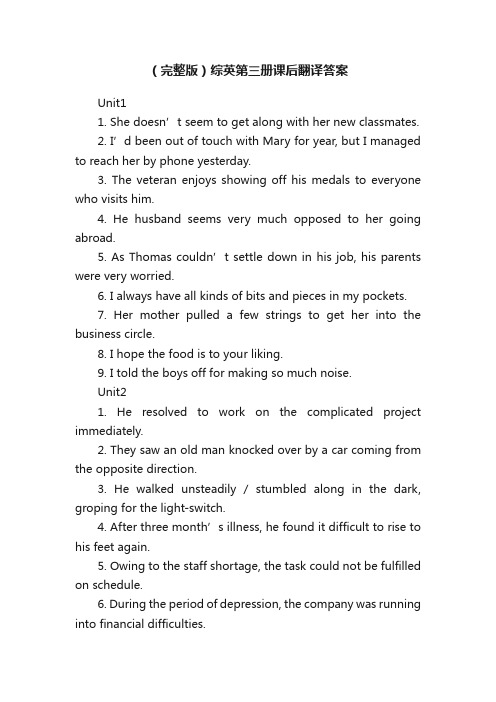 （完整版）综英第三册课后翻译答案

Unit1

1. She doesn’t seem to get along with her new classmates.

2. I’d been out of touch with Mary for year, but I managed to reach her by phone yesterday.

3. The veteran enjoys showing off his medals to everyone who visits him.

4. He husband seems very much opposed to her going abroad.

5. As Thomas couldn’t settle down in his job, his parents were very worried.

6. I always have all kinds of bits and pieces in my pockets.

7. Her mother pulled a few strings to get her into the business circle.

8. I hope the food is to your liking.

9. I told the boys off for making so much noise.

Unit2

1. He resolved to work on the complicated project immediately.

2. They saw an old man knocked over by a car coming from the opposite direction.

3. He walked unsteadily / stumbled along in the dark, groping for the light-switch.

4. After three month’s illness, he found it difficult to rise to his feet again.

5. Owing to the staff shortage, the task could not be fulfilled on schedule.

6. During the period of depression, the company was running into financial difficulties.